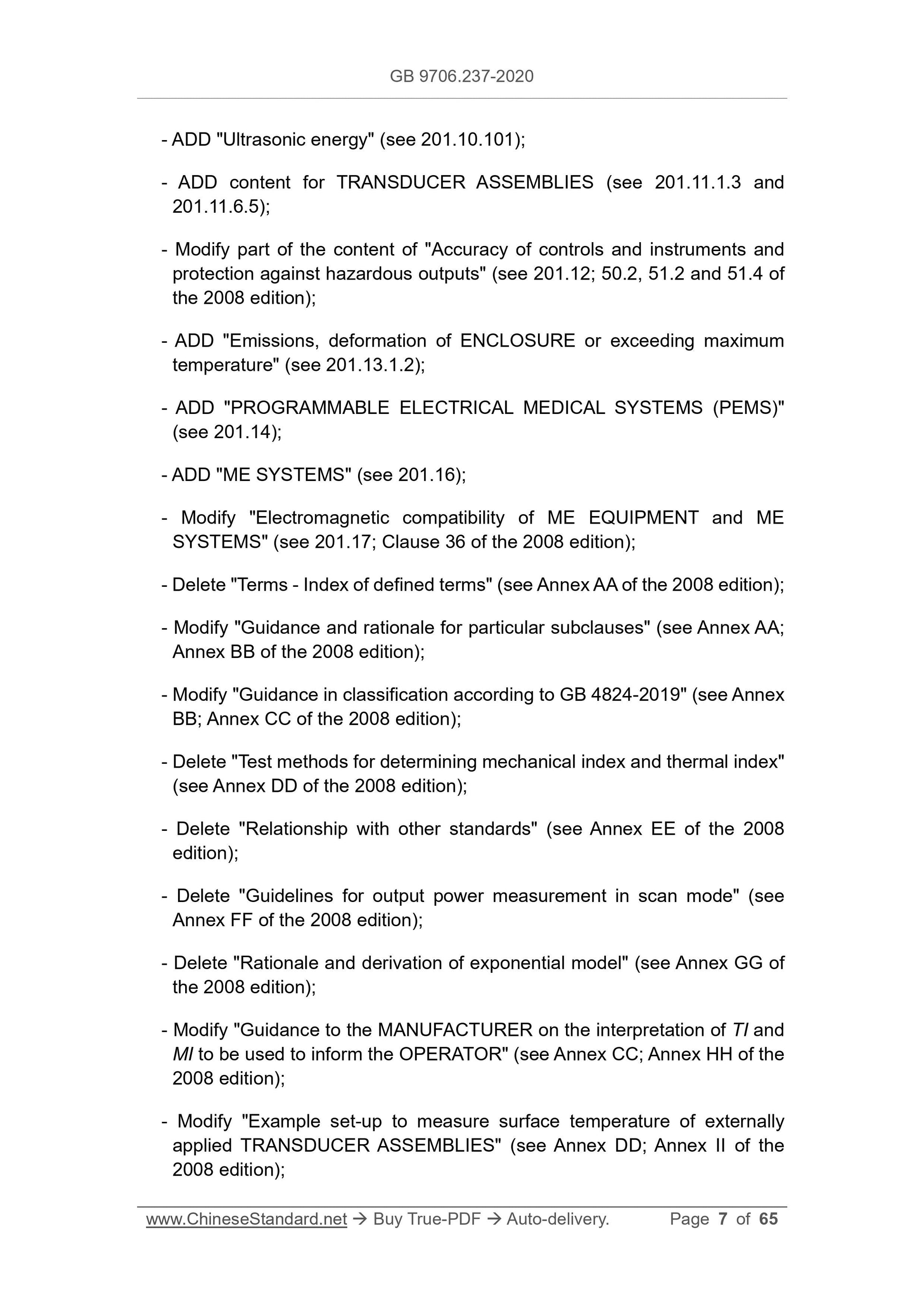 GB 9706.237-2020

- ADD "Ultrasonic energy" (see 201.10.101);

- ADD content for TRANSDUCER ASSEMBLIES (see 201.11.1.3 and 201.11.6.5);

- Modify part of the content of "Accuracy of controls and instruments and protection against hazardous outputs" (see 201.12; 50.2, 51.2 and 51.4 of the 2008 edition);

- ADD "Emissions, deformation of ENCLOSURE or exceeding maximum temperature" (see 201.13.1.2);

- ADD "PROGRAMMABLE ELECTRICAL MEDICAL SYSTEMS (PEMS)" (see 201.14);

- ADD "ME SYSTEMS" (see 201.16);

- Modify "Electromagnetic compatibility of ME EQUIPMENT and ME SYSTEMS" (see 201.17; Clause 36 of the 2008 edition);

- Delete "Terms - Index of defined terms" (see Annex AA of the 2008 edition);

- Modify "Guidance and rationale for particular subclauses" (see Annex AA; Annex BB of the 2008 edition);

- Modify "Guidance in classification according to GB 4824-2019" (see Annex BB; Annex CC of the 2008 edition);

- Delete "Test methods for determining mechanical index and thermal index" (see Annex DD of the 2008 edition);

- Delete "Relationship with other standards" (see Annex EE of the 2008 edition);

- Delete "Guidelines for output power measurement in scan mode" (see Annex FF of the 2008 edition);

- Delete "Rationale and derivation of exponential model" (see Annex GG of the 2008 edition);

- Modify "Guidance to the MANUFACTURER on the interpretation of TI and MI to be used to inform the OPERATOR" (see Annex CC; Annex HH of the 2008 edition);

- Modify "Example set-up to measure surface temperature of externally applied TRANSDUCER ASSEMBLIES" (see Annex DD; Annex II of the 2008 edition);

www.ChineseStandard.net → Buy True-PDF → Auto-delivery. Page 7 of 65